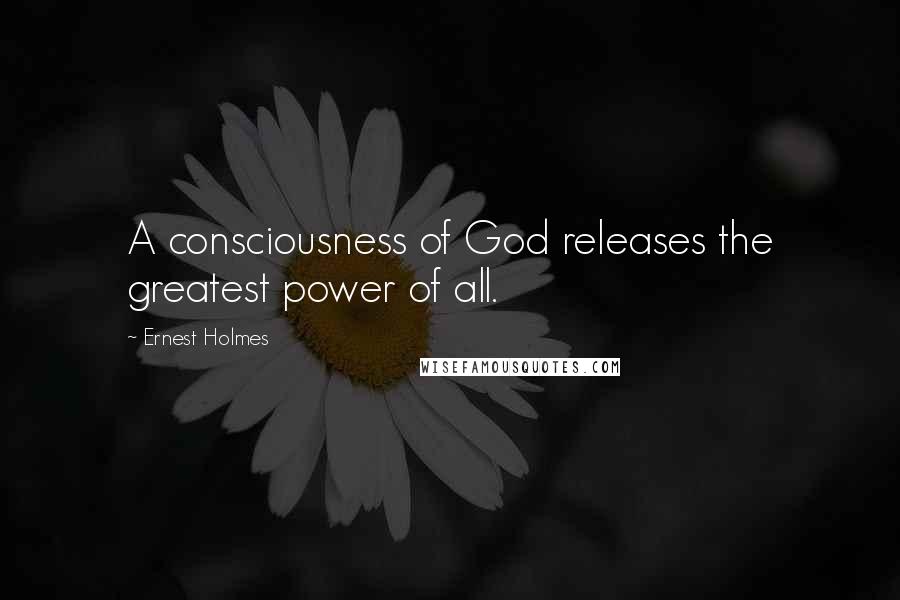 A consciousness of God releases the greatest power of all.

~ Ernest Holmes

WISEFAMOUSQUOTES.COM